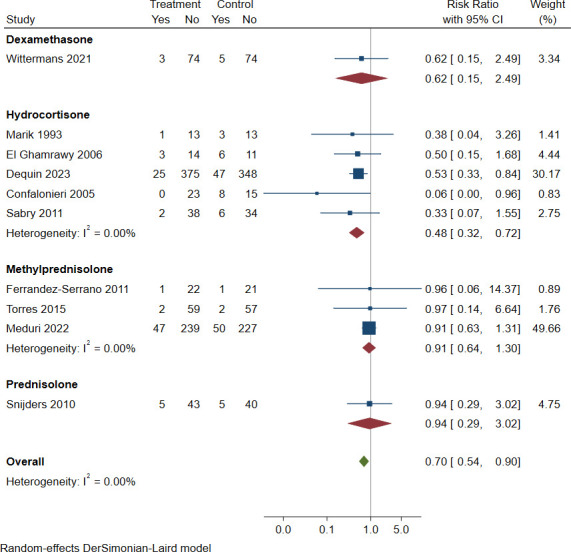 | Study | Treatment Yes | Treatment No | Control Yes | Control No | Risk Ratio with 95% CI | Weight (%) |
|---|---|---|---|---|---|---|
| **Dexamethasone** | | | | | | |
| Wittermans 2021 | 3 | 74 | 5 | 74 | 0.62 [ 0.15, 2.49] | 3.34 |
| | | | | | 0.62 [ 0.15, 2.49] | |
| **Hydrocortisone** | | | | | | |
| Marik 1993 | 1 | 13 | 3 | 13 | 0.38 [ 0.04, 3.26] | 1.41 |
| El Ghamrawy 2006 | 3 | 14 | 6 | 11 | 0.50 [ 0.15, 1.68] | 4.44 |
| Dequin 2023 | 25 | 375 | 47 | 348 | 0.53 [ 0.33, 0.84] | 30.17 |
| Confalonieri 2005 | 0 | 23 | 8 | 15 | 0.06 [ 0.00, 0.96] | 0.83 |
| Sabry 2011 | 2 | 38 | 6 | 34 | 0.33 [ 0.07, 1.55] | 2.75 |
| Heterogeneity: $I^2$ = 0.00% | | | | | 0.48 [ 0.32, 0.72] | |
| **Methylprednisolone** | | | | | | |
| Ferrandez-Serrano 2011 | 1 | 22 | 1 | 21 | 0.96 [ 0.06, 14.37] | 0.89 |
| Torres 2015 | 2 | 59 | 2 | 57 | 0.97 [ 0.14, 6.64] | 1.76 |
| Meduri 2022 | 47 | 239 | 50 | 227 | 0.91 [ 0.63, 1.31] | 49.66 |
| Heterogeneity: $I^2$ = 0.00% | | | | | 0.91 [ 0.64, 1.30] | |
| **Prednisolone** | | | | | | |
| Snijders 2010 | 5 | 43 | 5 | 40 | 0.94 [ 0.29, 3.02] | 4.75 |
| | | | | | 0.94 [ 0.29, 3.02] | |
| **Overall** | | | | | 0.70 [ 0.54, 0.90] | |
| Heterogeneity: $I^2$ = 0.00% | | | | | | |

0.0 0.1 1.0 5.0

Random-effects DerSimonian-Laird model